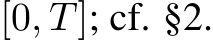 $[0, T]$; cf. §2.